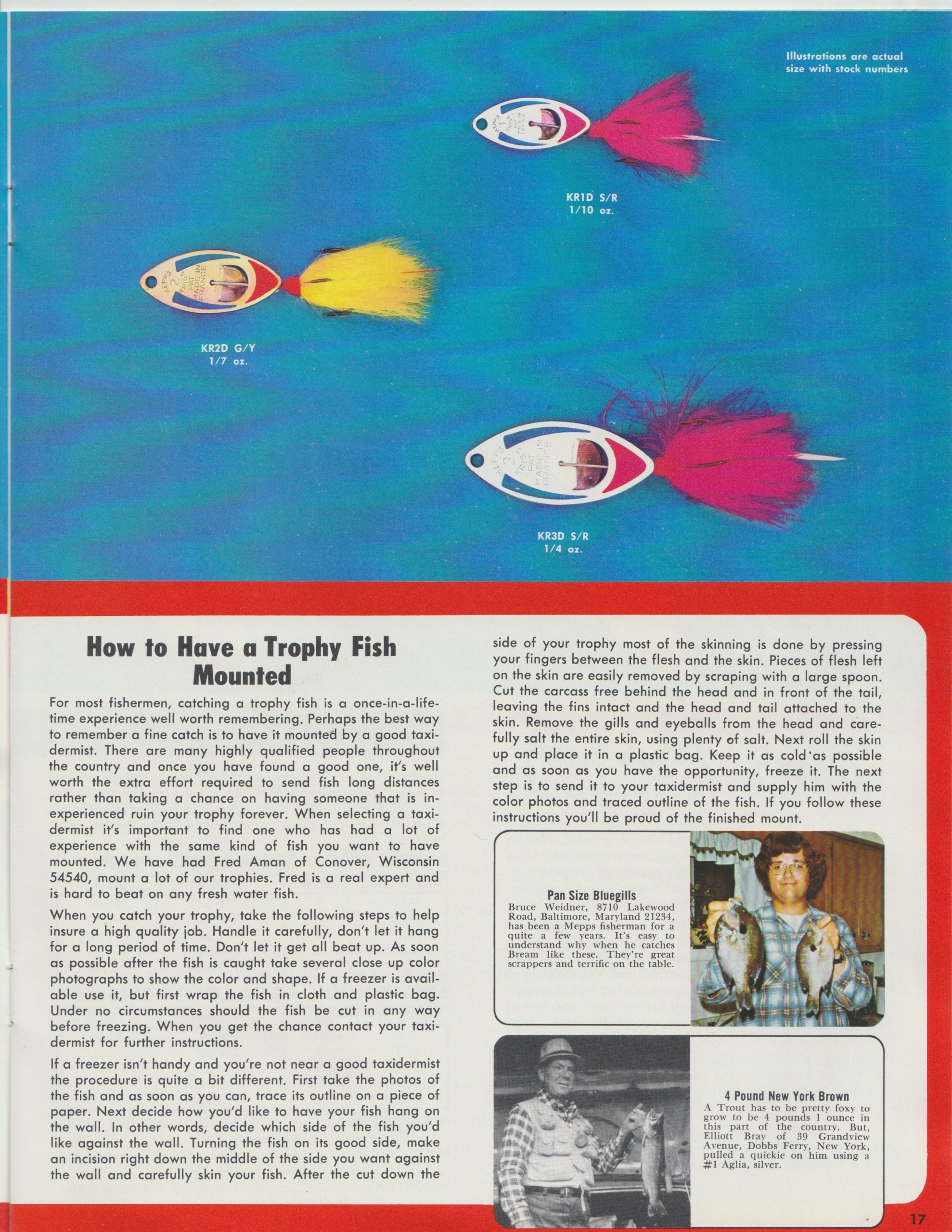 Illustrations are actual size with stock numbers

KR1D S/R
1/10 oz.

KR2D G/Y
1/7 oz.

KR3D S/R
1/4 oz.

How to Have a Trophy Fish Mounted

For most fishermen, catching a trophy fish is a once-in-a-lifetime experience well worth remembering. Perhaps the best way to remember a fine catch is to have it mounted by a good taxidermist. There are many highly qualified people throughout the country and once you have found a good one, it's well worth the extra effort required to send fish long distances rather than taking a chance on having someone that is inexperienced ruin your trophy forever. When selecting a taxidermist it's important to find one who has had a lot of experience with the same kind of fish you want to have mounted. We have had Fred Aman of Conover, Wisconsin 54540, mount a lot of our trophies. Fred is a real expert and is hard to beat on any fresh water fish.

When you catch your trophy, take the following steps to help insure a high quality job. Handle it carefully, don't let it hang for a long period of time. Don't let it get all beat up. As soon as possible after the fish is caught take several close up color photographs to show the color and shape. If a freezer is available use it, but first wrap the fish in cloth and plastic bag. Under no circumstances should the fish be cut in any way before freezing. When you get the chance contact your taxidermist for further instructions.

If a freezer isn't handy and you're not near a good taxidermist the procedure is quite a bit different. First take the photos of the fish and as soon as you can, trace its outline on a piece of paper. Next decide how you'd like to have your fish hang on the wall. In other words, decide which side of the fish you'd like against the wall. Turning the fish on its good side, make an incision right down the middle of the side you want against the wall and carefully skin your fish. After the cut down the side of your trophy most of the skinning is done by pressing your fingers between the flesh and the skin. Pieces of flesh left on the skin are easily removed by scraping with a large spoon. Cut the carcass free behind the head and in front of the tail, leaving the fins intact and the head and tail attached to the skin. Remove the gills and eyeballs from the head and carefully salt the entire skin, using plenty of salt. Next roll the skin up and place it in a plastic bag. Keep it as cold as possible and as soon as you have the opportunity, freeze it. The next step is to send it to your taxidermist and supply him with the color photos and traced outline of the fish. If you follow these instructions you'll be proud of the finished mount.

Pan Size Bluegills
Bruce Weidner, 8710 Lakewood Road, Baltimore, Maryland 21234, has been a Mepps fisherman for a quite a few years. It's easy to understand why when he catches Bream like these. They're great scrappers and terrific on the table.

4 Pound New York Brown
A Trout has to be pretty foxy to grow to be 4 pounds 1 ounce in this part of the country. But, Elliott Bray of 39 Grandview Avenue, Dobbs Ferry, New York, pulled a quickie on him using a #1 Aglia, silver.

17